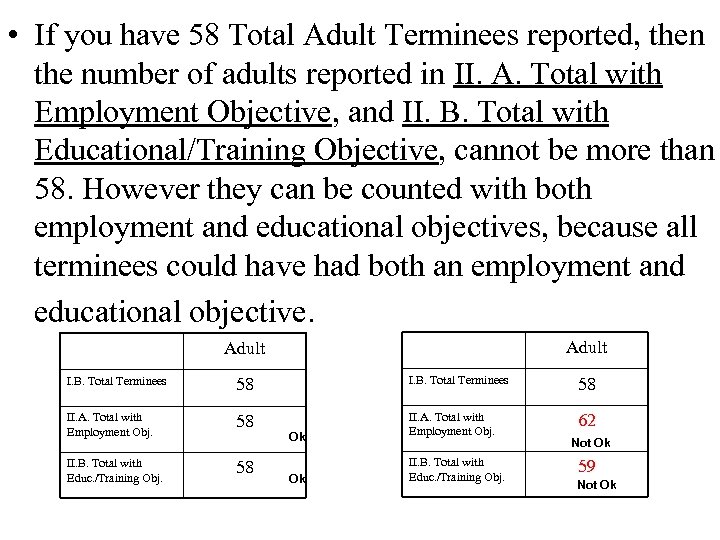 • If you have 58 Total Adult Terminees reported, then the number of adults reported in II. A. Total with Employment Objective, and II. B. Total with Educational/Training Objective, cannot be more than 58. However they can be counted with both employment and educational objectives, because all terminees could have had both an employment and educational objective.

| | Adult |
|---|---|
| I.B. Total Terminees | 58 |
| II.A. Total with Employment Obj. | 58 Ok |
| II.B. Total with Educ./Training Obj. | 58 Ok |

| | Adult |
|---|---|
| I.B. Total Terminees | 58 |
| II.A. Total with Employment Obj. | 62 Not Ok |
| II.B. Total with Educ./Training Obj. | 59 Not Ok |